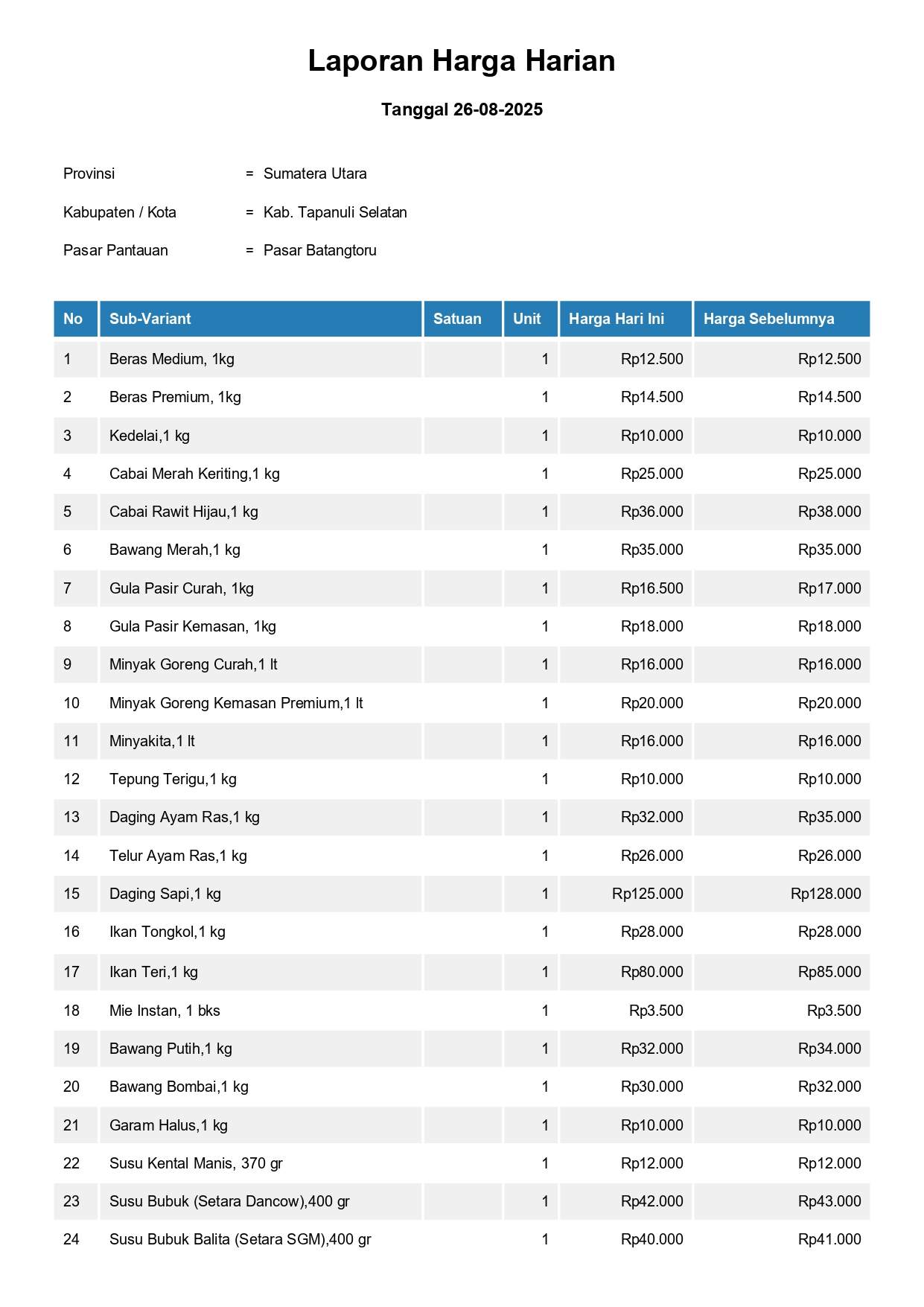 Laporan Harga Harian

Tanggal 26-08-2025

Provinsi = Sumatera Utara

Kabupaten / Kota = Kab. Tapanuli Selatan

Pasar Pantauan = Pasar Batangtoru

| No | Sub-Variant | Satuan | Unit | Harga Hari Ini | Harga Sebelumnya |
|---|---|---|---|---|---|
| 1 | Beras Medium, 1kg | | 1 | Rp12.500 | Rp12.500 |
| 2 | Beras Premium, 1kg | | 1 | Rp14.500 | Rp14.500 |
| 3 | Kedelai,1 kg | | 1 | Rp10.000 | Rp10.000 |
| 4 | Cabai Merah Keriting,1 kg | | 1 | Rp25.000 | Rp25.000 |
| 5 | Cabai Rawit Hijau,1 kg | | 1 | Rp36.000 | Rp38.000 |
| 6 | Bawang Merah,1 kg | | 1 | Rp35.000 | Rp35.000 |
| 7 | Gula Pasir Curah, 1kg | | 1 | Rp16.500 | Rp17.000 |
| 8 | Gula Pasir Kemasan, 1kg | | 1 | Rp18.000 | Rp18.000 |
| 9 | Minyak Goreng Curah,1 lt | | 1 | Rp16.000 | Rp16.000 |
| 10 | Minyak Goreng Kemasan Premium,1 lt | | 1 | Rp20.000 | Rp20.000 |
| 11 | Minyakita,1 lt | | 1 | Rp16.000 | Rp16.000 |
| 12 | Tepung Terigu,1 kg | | 1 | Rp10.000 | Rp10.000 |
| 13 | Daging Ayam Ras,1 kg | | 1 | Rp32.000 | Rp35.000 |
| 14 | Telur Ayam Ras,1 kg | | 1 | Rp26.000 | Rp26.000 |
| 15 | Daging Sapi,1 kg | | 1 | Rp125.000 | Rp128.000 |
| 16 | Ikan Tongkol,1 kg | | 1 | Rp28.000 | Rp28.000 |
| 17 | Ikan Teri,1 kg | | 1 | Rp80.000 | Rp85.000 |
| 18 | Mie Instan, 1 bks | | 1 | Rp3.500 | Rp3.500 |
| 19 | Bawang Putih,1 kg | | 1 | Rp32.000 | Rp34.000 |
| 20 | Bawang Bombai,1 kg | | 1 | Rp30.000 | Rp32.000 |
| 21 | Garam Halus,1 kg | | 1 | Rp10.000 | Rp10.000 |
| 22 | Susu Kental Manis, 370 gr | | 1 | Rp12.000 | Rp12.000 |
| 23 | Susu Bubuk (Setara Dancow),400 gr | | 1 | Rp42.000 | Rp43.000 |
| 24 | Susu Bubuk Balita (Setara SGM),400 gr | | 1 | Rp40.000 | Rp41.000 |